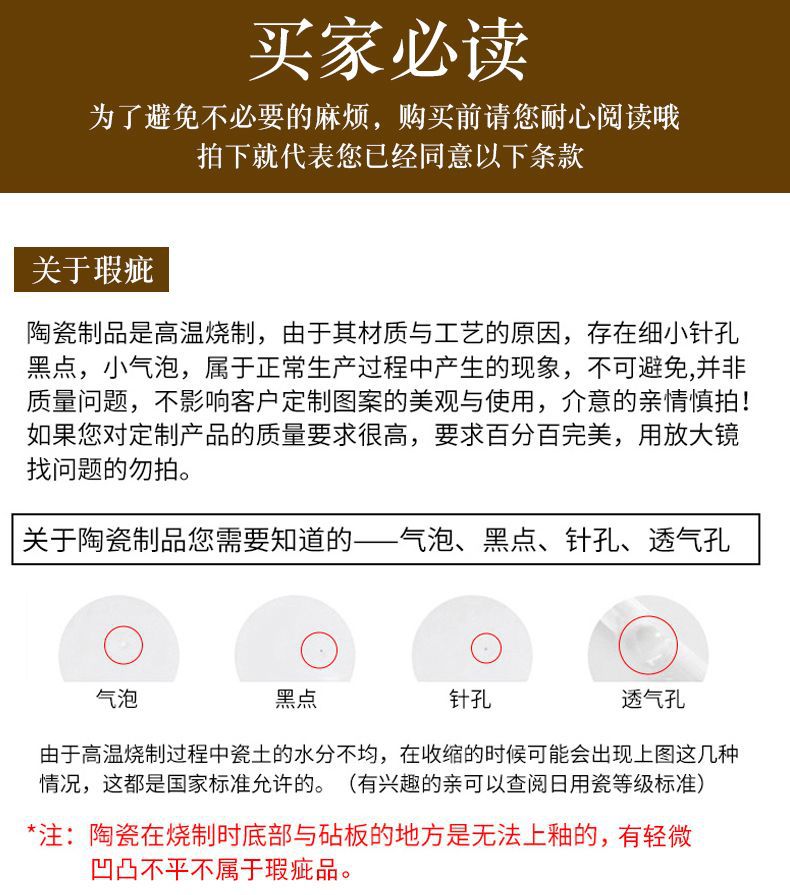 买家必读

为了避免不必要的麻烦，购买前请您耐心阅读哦

拍下就代表您已经同意以下条款

关于瑕疵

陶瓷制品是高温烧制，由于其材质与工艺的原因，存在细小针孔黑点，小气泡，属于正常生产过程中产生的现象，不可避免,并非质量问题，不影响客户定制图案的美观与使用，介意的亲情慎拍！如果您对定制产品的质量要求很高，要求百分百完美，用放大镜找问题的勿拍。

关于陶瓷制品您需要知道的——气泡、黑点、针孔、透气孔

气泡 黑点 针孔 透气孔

由于高温烧制过程中瓷土的水分不均，在收缩的时候可能会出现上图这几种情况，这都是国家标准允许的。（有兴趣的亲可以查阅日用瓷等级标准）

*注：陶瓷在烧制时底部与砧板的地方是无法上釉的，有轻微凹凸不平不属于瑕疵品。